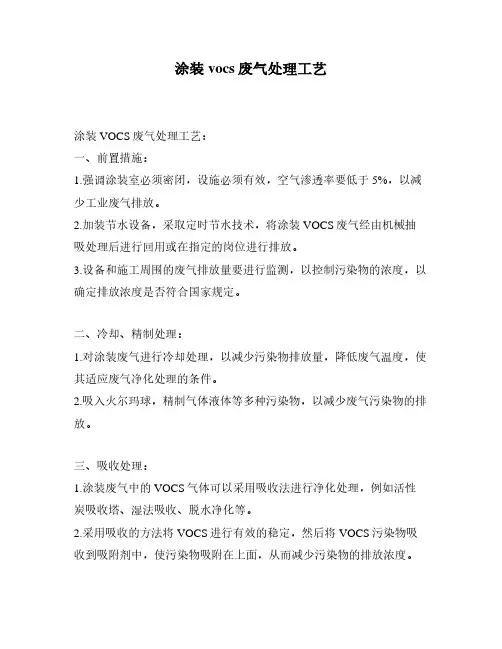 涂装 vocs 废气处理工艺

涂装 VOCS 废气处理工艺：

一、前置措施：

1.强调涂装室必须密闭，设施必须有效，空气渗透率要低于 5%，以减少工业废气排放。

2.加装节水设备，采取定时节水技术，将涂装 VOCS 废气经由机械抽吸处理后进行回用或在指定的岗位进行排放。

3.设备和施工周围的废气排放量要进行监测，以控制污染物的浓度，以确定排放浓度是否符合国家规定。

二、冷却、精制处理：

1.对涂装废气进行冷却处理，以减少污染物排放量，降低废气温度，使其适应废气净化处理的条件。

2.吸入火尔玛球，精制气体液体等多种污染物，以减少废气污染物的排放。

三、吸收处理：

1.涂装废气中的 VOCS 气体可以采用吸收法进行净化处理，例如活性炭吸收塔、湿法吸收、脱水净化等。

2.采用吸收的方法将 VOCS 进行有效的稳定，然后将 VOCS 污染物吸收到吸附剂中，使污染物吸附在上面，从而减少污染物的排放浓度。